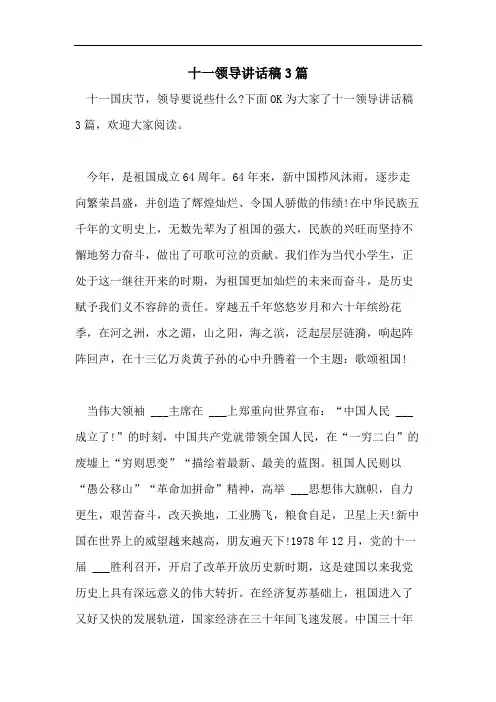 十一领导讲话稿3篇

十一国庆节，领导要说些什么?下面OK为大家了十一领导讲话稿3篇，欢迎大家阅读。

今年，是祖国成立64周年。64年来，新中国栉风沐雨，逐步走向繁荣昌盛，并创造了辉煌灿烂、令国人骄傲的伟绩!在中华民族五千年的文明史上，无数先辈为了祖国的强大，民族的兴旺而坚持不懈地努力奋斗，做出了可歌可泣的贡献。我们作为当代小学生，正处于这一继往开来的时期，为祖国更加灿烂的未来而奋斗，是历史赋予我们义不容辞的责任。穿越五千年悠悠岁月和六十年缤纷花季，在河之洲，水之湄，山之阳，海之滨，泛起层层涟漪，响起阵阵回声，在十三亿万炎黄子孙的心中升腾着一个主题：歌颂祖国!

当伟大领袖 ___主席在 ___上郑重向世界宣布：“中国人民 ___成立了!”的时刻，中国共产党就带领全国人民，在“一穷二白”的废墟上“穷则思变”“描绘着最新、最美的蓝图。祖国人民则以“愚公移山”“革命加拼命”精神，高举 ___思想伟大旗帜，自力更生，艰苦奋斗，改天换地，工业腾飞，粮食自足，卫星上天!新中国在世界上的威望越来越高，朋友遍天下!1978年12月，党的十一届 ___胜利召开，开启了改革开放历史新时期，这是建国以来我党历史上具有深远意义的伟大转折。在经济复苏基础上，祖国进入了又好又快的发展轨道，国家经济在三十年间飞速发展。中国三十年